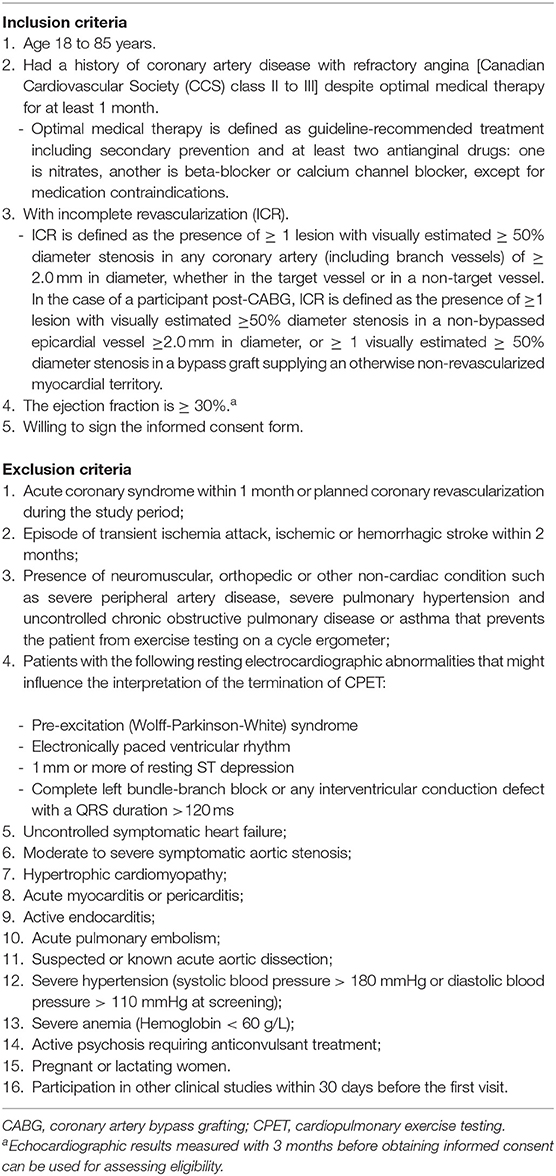 **Inclusion criteria**

1. Age 18 to 85 years.
2. Had a history of coronary artery disease with refractory angina [Canadian Cardiovascular Society (CCS) class II to III] despite optimal medical therapy for at least 1 month.
 - Optimal medical therapy is defined as guideline-recommended treatment including secondary prevention and at least two antianginal drugs: one is nitrates, another is beta-blocker or calcium channel blocker, except for medication contraindications.
3. With incomplete revascularization (ICR).
 - ICR is defined as the presence of $\geq$ 1 lesion with visually estimated $\geq$ 50% diameter stenosis in any coronary artery (including branch vessels) of $\geq$ 2.0 mm in diameter, whether in the target vessel or in a non-target vessel. In the case of a participant post-CABG, ICR is defined as the presence of $\geq$1 lesion with visually estimated $\geq$50% diameter stenosis in a non-bypassed epicardial vessel $\geq$2.0 mm in diameter, or $\geq$ 1 visually estimated $\geq$ 50% diameter stenosis in a bypass graft supplying an otherwise non-revascularized myocardial territory.
4. The ejection fraction is $\geq$ 30%.$^a$
5. Willing to sign the informed consent form.

**Exclusion criteria**

1. Acute coronary syndrome within 1 month or planned coronary revascularization during the study period;
2. Episode of transient ischemia attack, ischemic or hemorrhagic stroke within 2 months;
3. Presence of neuromuscular, orthopedic or other non-cardiac condition such as severe peripheral artery disease, severe pulmonary hypertension and uncontrolled chronic obstructive pulmonary disease or asthma that prevents the patient from exercise testing on a cycle ergometer;
4. Patients with the following resting electrocardiographic abnormalities that might influence the interpretation of the termination of CPET:
 - Pre-excitation (Wolff-Parkinson-White) syndrome
 - Electronically paced ventricular rhythm
 - 1 mm or more of resting ST depression
 - Complete left bundle-branch block or any interventricular conduction defect with a QRS duration >120 ms
5. Uncontrolled symptomatic heart failure;
6. Moderate to severe symptomatic aortic stenosis;
7. Hypertrophic cardiomyopathy;
8. Acute myocarditis or pericarditis;
9. Active endocarditis;
10. Acute pulmonary embolism;
11. Suspected or known acute aortic dissection;
12. Severe hypertension (systolic blood pressure > 180 mmHg or diastolic blood pressure > 110 mmHg at screening);
13. Severe anemia (Hemoglobin < 60 g/L);
14. Active psychosis requiring anticonvulsant treatment;
15. Pregnant or lactating women.
16. Participation in other clinical studies within 30 days before the first visit.

CABG, coronary artery bypass grafting; CPET, cardiopulmonary exercise testing.
$^a$Echocardiographic results measured with 3 months before obtaining informed consent can be used for assessing eligibility.